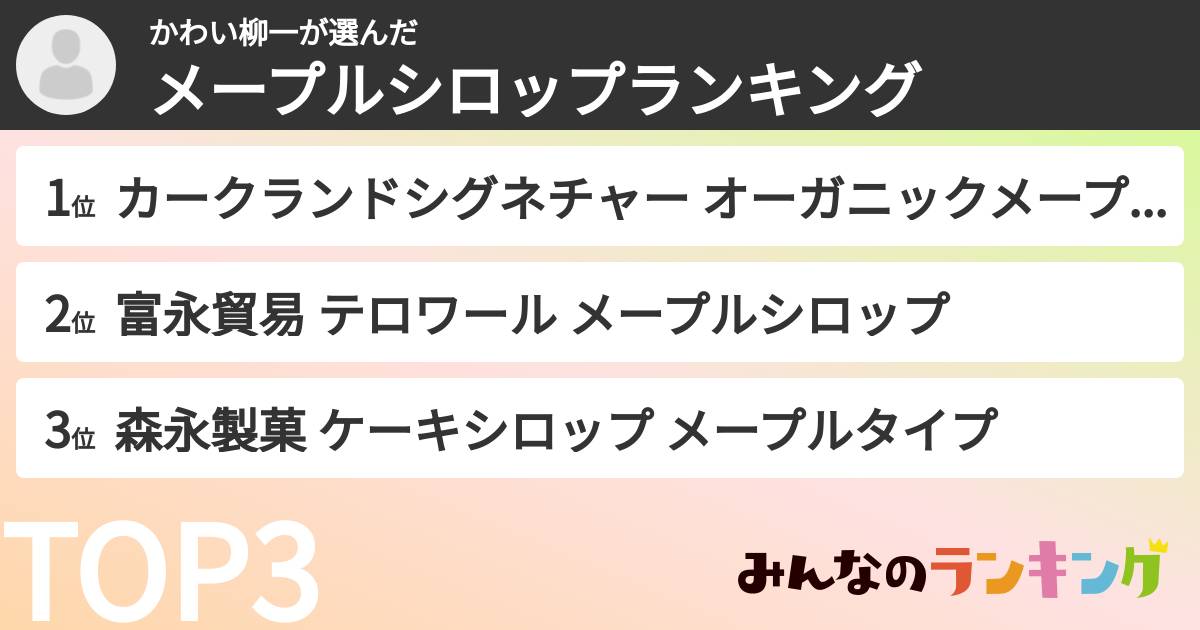 かわい柳一が選んだ
メープルシロップランキング

1位 カークランドシグネチャー オーガニックメープ...

2位 富永貿易 テロワール メープルシロップ

3位 森永製菓 ケーキシロップ メープルタイプ

TOP3

みんなのランキング